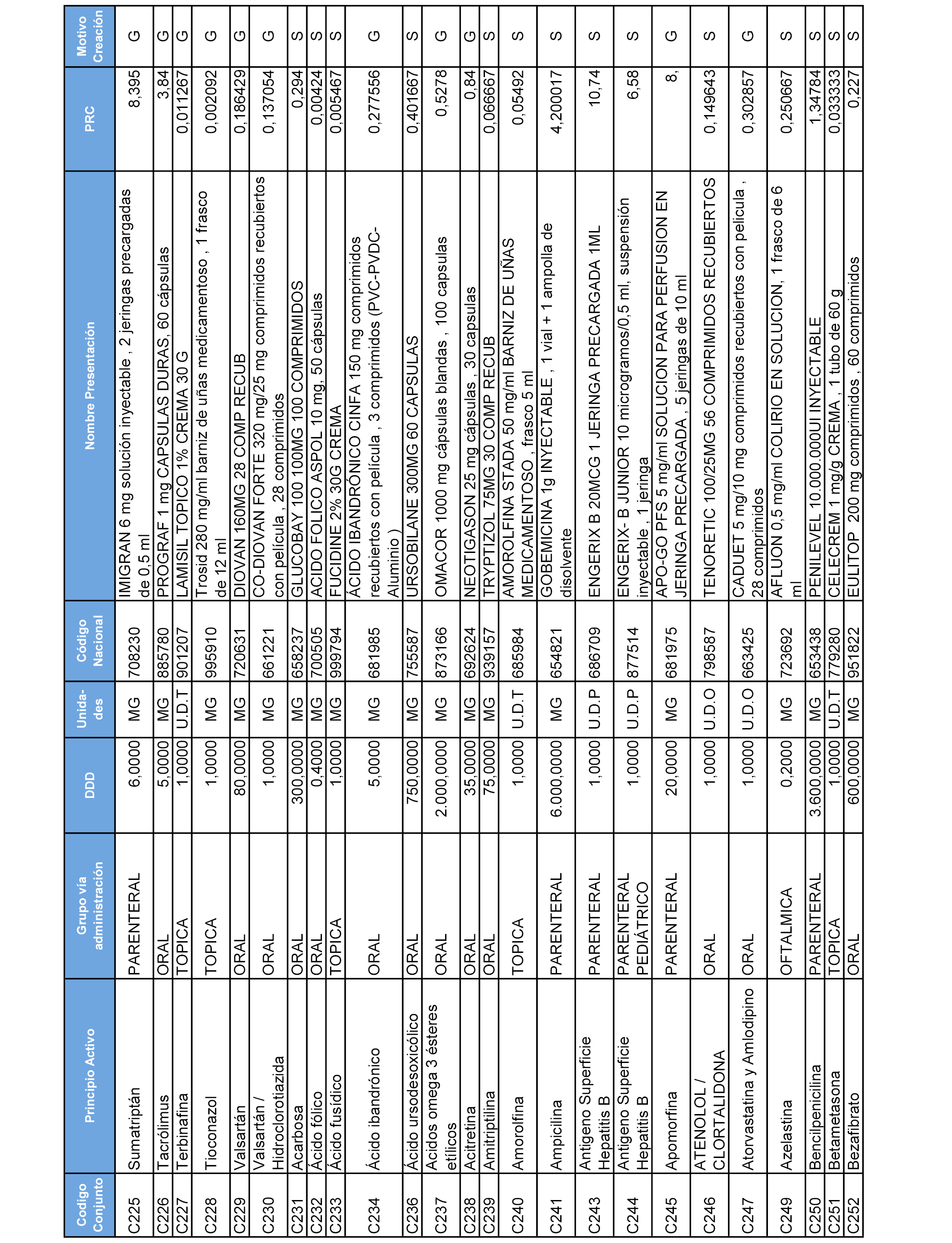 | Codigo Conjunto | Principio Activo | Grupo vía administración | DDD | Unida-des | Código Nacional | Nombre Presentación | PRC | Motivo Creación |
|---|---|---|---|---|---|---|---|---|
| C225 | Sumatriptán | PARENTERAL | 6,0000 | MG | 708230 | IMIGRAN 6 mg solución inyectable , 2 jeringas precargadas de 0,5 ml | 8,395 | G |
| C226 | Tacrólimus | ORAL | 5,0000 | MG | 885780 | PROGRAF 1 mg CAPSULAS DURAS, 60 cápsulas | 3,84 | G |
| C227 | Terbinafina | TOPICA | 1,0000 | U.D.T | 901207 | LAMISIL TOPICO 1% CREMA 30 G | 0,011267 | G |
| C228 | Tioconazol | TOPICA | 1,0000 | MG | 995910 | Trosid 280 mg/ml barniz de uñas medicamentoso , 1 frasco de 12 ml | 0,002092 | G |
| C229 | Valsartán | ORAL | 80,0000 | MG | 720631 | DIOVAN 160MG 28 COMP RECUB | 0,186429 | G |
| C230 | Valsartán / Hidroclorotiazida | ORAL | 1,0000 | MG | 661221 | CO-DIOVAN FORTE 320 mg/25 mg comprimidos recubiertos con película , 28 comprimidos | 0,137054 | G |
| C231 | Acarbosa | ORAL | 300,0000 | MG | 658237 | GLUCOBAY 100 100MG 100 COMPRIMIDOS | 0,294 | S |
| C232 | Ácido fólico | ORAL | 0,4000 | MG | 700505 | ACIDO FOLICO ASPOL 10 mg, 50 cápsulas | 0,00424 | S |
| C233 | Ácido fusídico | TOPICA | 1,0000 | MG | 999794 | FUCIDINE 2% 30G CREMA | 0,005467 | S |
| C234 | Ácido ibandrónico | ORAL | 5,0000 | MG | 681985 | ÁCIDO IBANDRÓNICO CINFA 150 mg comprimidos recubiertos con película , 3 comprimidos (PVC-PVDC-Aluminio ) | 0,277556 | G |
| C236 | Ácido ursodesoxicólico | ORAL | 750,0000 | MG | 755587 | URSOBILANE 300MG 60 CAPSULAS | 0,401667 | S |
| C237 | Acidos omega 3 ésteres etílicos | ORAL | 2.000,0000 | MG | 873166 | OMACOR 1000 mg cápsulas blandas , 100 capsulas | 0,5278 | G |
| C238 | Acitretina | ORAL | 35,0000 | MG | 692624 | NEOTIGASON 25 mg cápsulas , 30 capsulas | 0,84 | G |
| C239 | Amitriptilina | ORAL | 75,0000 | MG | 939157 | TRYPTIZOL 75MG 30 COMP RECUB | 0,066667 | S |
| C240 | Amorolfina | TOPICA | 1,0000 | U.D.T | 685984 | AMOROLFINA STADA 50 mg/ml BARNIZ DE UÑAS MEDICAMENTOSO , frasco 5 ml | 0,05492 | S |
| C241 | Ampicilina | PARENTERAL | 6.000,0000 | MG | 654821 | GOBEMICINA 1g INYECTABLE , 1 vial + 1 ampolla de disolvente | 4,200017 | S |
| C243 | Antigeno Superficie Hepatitis B | PARENTERAL | 1,0000 | U.D.P | 686709 | ENGERIX B 20MCG 1 JERINGA PRECARGADA 1ML | 10,74 | S |
| C244 | Antigeno Superficie Hepatitis B | PARENTERAL PEDIÁTRICO | 1,0000 | U.D.P | 877514 | ENGERIX- B JUNIOR 10 microgramos/0,5 ml, suspensión inyectable , 1 jeringa | 6,58 | S |
| C245 | Apomorfina | PARENTERAL | 20,0000 | MG | 681975 | APO-GO PFS 5 mg/ml SOLUCION PARA PERFUSION EN JERINGA PRECARGADA , 5 jeringas de 10 ml | 8, | G |
| C246 | ATENOLOL / CLORTALIDONA | ORAL | 1,0000 | U.D.O | 798587 | TENORETIC 100/25MG 56 COMPRIMIDOS RECUBIERTOS | 0,149643 | S |
| C247 | Atorvastatina y Amlodipino | ORAL | 1,0000 | U.D.O | 663425 | CADUET 5 mg/10 mg comprimidos recubiertos con pelicula , 28 comprimidos | 0,302857 | G |
| C249 | Azelastina | OFTALMICA | 0,2000 | MG | 723692 | AFLUON 0,5 mg/ml COLIRIO EN SOLUCION, 1 frasco de 6 ml | 0,250667 | S |
| C250 | Bencilpenicilina | PARENTERAL | 3.600,0000 | MG | 653438 | PENILEVEL 10.000.000UI INYECTABLE | 1,34784 | S |
| C251 | Betametasona | TOPICA | 1,0000 | U.D.T | 779280 | CELECREM 1 mg/g CREMA , 1 tubo de 60 g | 0,033333 | S |
| C252 | Bezafibrato | ORAL | 600,0000 | MG | 951822 | EULITOP 200 mg comprimidos , 60 comprimidos | 0,227 | S |